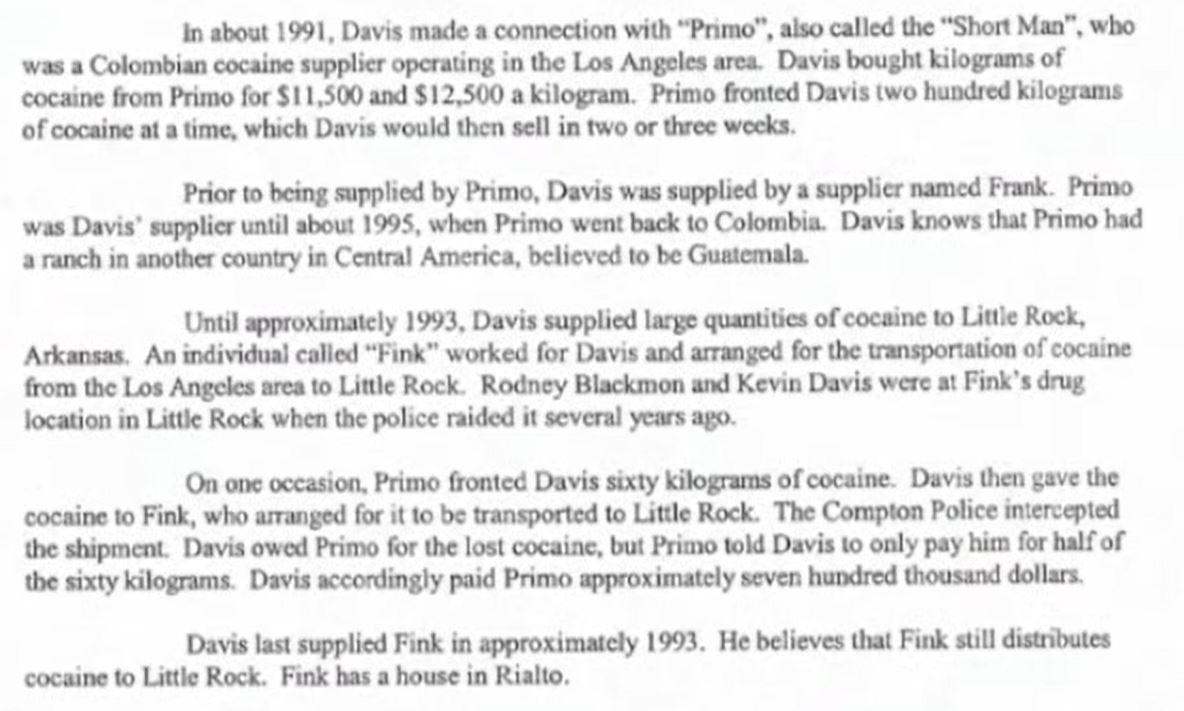 In about 1991, Davis made a connection with "Primo", also called the "Short Man", who was a Colombian cocaine supplier operating in the Los Angeles area. Davis bought kilograms of cocaine from Primo for $11,500 and $12,500 a kilogram. Primo fronted Davis two hundred kilograms of cocaine at a time, which Davis would then sell in two or three weeks.

Prior to being supplied by Primo, Davis was supplied by a supplier named Frank. Primo was Davis' supplier until about 1995, when Primo went back to Colombia. Davis knows that Primo had a ranch in another country in Central America, believed to be Guatemala.

Until approximately 1993, Davis supplied large quantities of cocaine to Little Rock, Arkansas. An individual called "Fink" worked for Davis and arranged for the transportation of cocaine from the Los Angeles area to Little Rock. Rodney Blackmon and Kevin Davis were at Fink's drug location in Little Rock when the police raided it several years ago.

On one occasion, Primo fronted Davis sixty kilograms of cocaine. Davis then gave the cocaine to Fink, who arranged for it to be transported to Little Rock. The Compton Police intercepted the shipment. Davis owed Primo for the lost cocaine, but Primo told Davis to only pay him for half of the sixty kilograms. Davis accordingly paid Primo approximately seven hundred thousand dollars.

Davis last supplied Fink in approximately 1993. He believes that Fink still distributes cocaine to Little Rock. Fink has a house in Rialto.